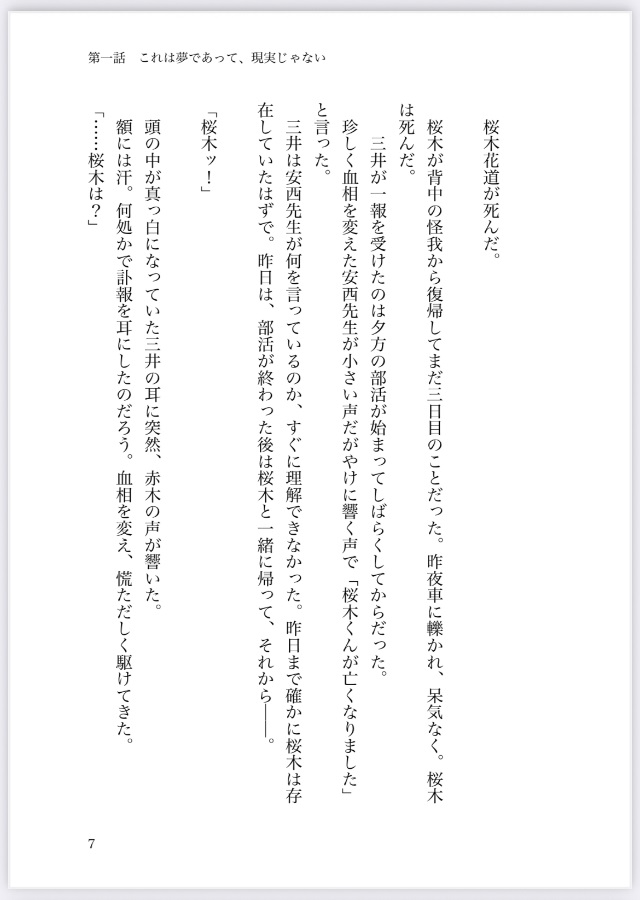 第一話　これは夢であって、現実じゃない

桜木花道が死んだ。

桜木が背中の怪我から復帰してまだ三日目のことだった。昨夜車に轢かれ、呆気なく。桜木は死んだ。

三井が一報を受けたのは夕方の部活が始まってしばらくしてからだった。

珍しく血相を変えた安西先生が小さい声だがやけに響く声で「桜木くんが亡くなりました」と言った。

三井は安西先生が何を言っているのか、すぐに理解できなかった。昨日まで確かに桜木は存在していたはずで。昨日は、部活が終わった後は桜木と一緒に帰って、それから――。

「桜木ッ！」

頭の中が真っ白になっていた三井の耳に突然、赤木の声が響いた。

額には汗。何処かで訃報を耳にしたのだろう。血相を変え、慌ただしく駆けてきた。

「……桜木は？」

7